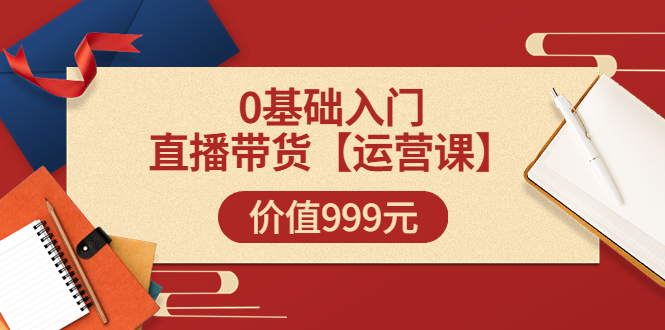 0基础入门
直播带货【运营课】

价值999元